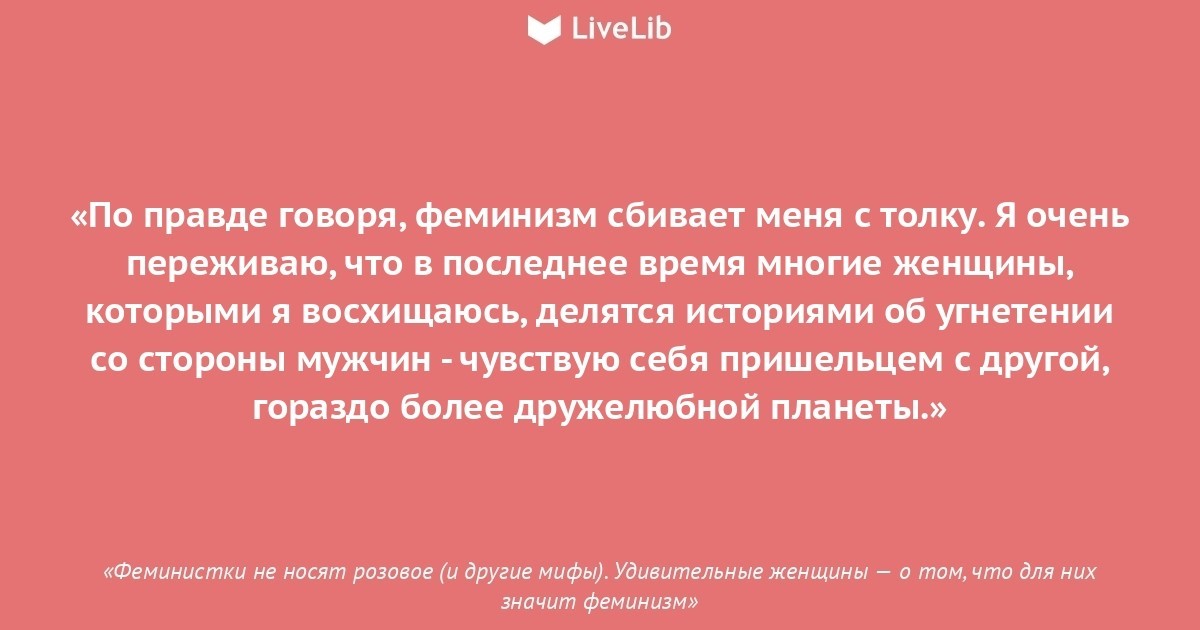 LiveLib

«По правде говоря, феминизм сбивает меня с толку. Я очень переживаю, что в последнее время многие женщины, которыми я восхищаюсь, делятся историями об угнетении со стороны мужчин - чувствую себя пришельцем с другой, гораздо более дружелюбной планеты.»

«Феминистки не носят розовое (и другие мифы). Удивительные женщины — о том, что для них значит феминизм»